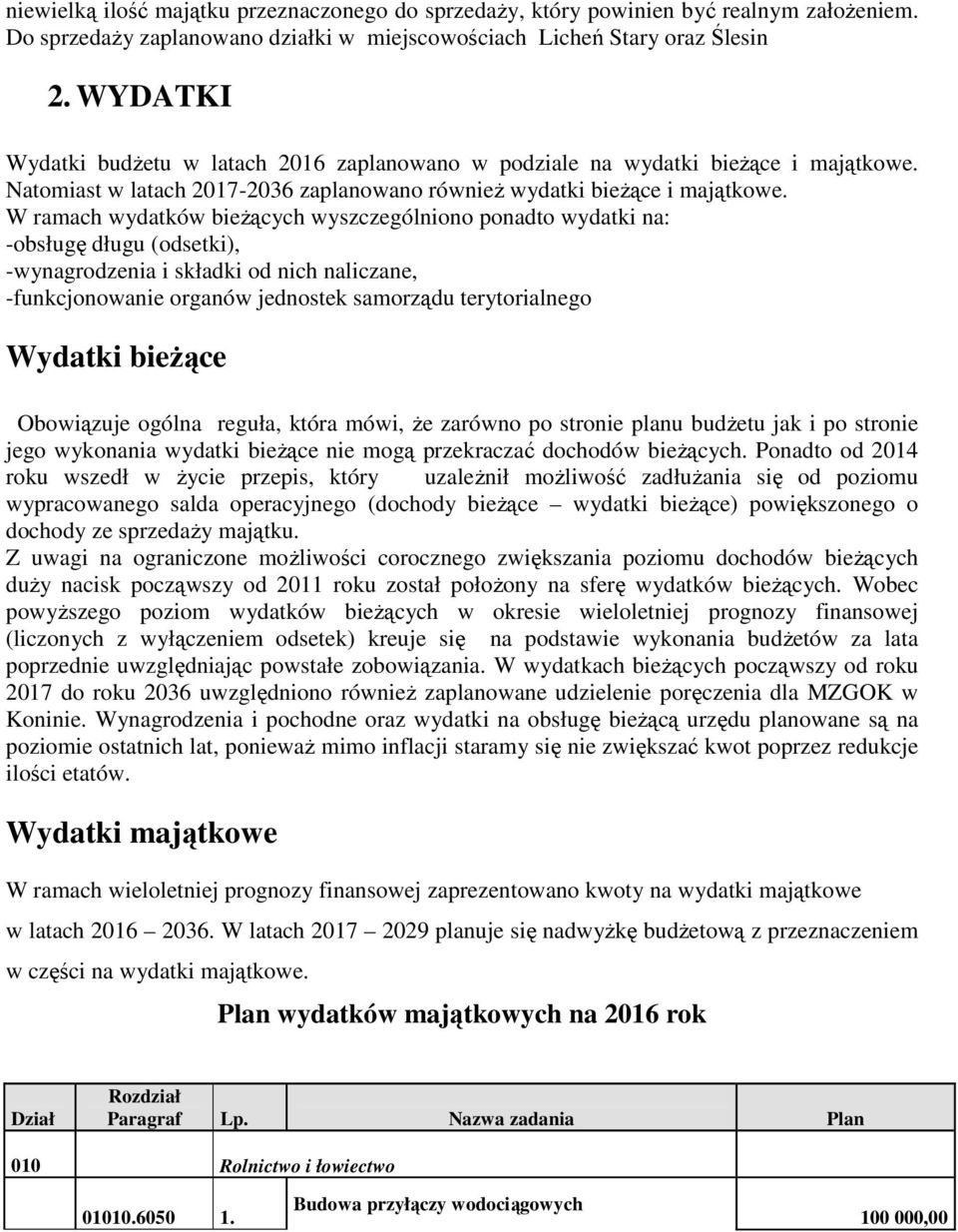 niewielką ilość majątku przeznaczonego do sprzedaży, który powinien być realnym założeniem. Do sprzedaży zaplanowano działki w miejscowościach Licheń Stary oraz Ślesin

2. WYDATKI

Wydatki budżetu w latach 2016 zaplanowano w podziale na wydatki bieżące i majątkowe. Natomiast w latach 2017-2036 zaplanowano również wydatki bieżące i majątkowe.
W ramach wydatków bieżących wyszczególniono ponadto wydatki na:
-obsługę długu (odsetki),
-wynagrodzenia i składki od nich naliczane,
-funkcjonowanie organów jednostek samorządu terytorialnego

Wydatki bieżące

Obowiązuje ogólna reguła, która mówi, że zarówno po stronie planu budżetu jak i po stronie jego wykonania wydatki bieżące nie mogą przekraczać dochodów bieżących. Ponadto od 2014 roku wszedł w życie przepis, który uzależnił możliwość zadłużania się od poziomu wypracowanego salda operacyjnego (dochody bieżące – wydatki bieżące) powiększonego o dochody ze sprzedaży majątku.
Z uwagi na ograniczone możliwości corocznego zwiększania poziomu dochodów bieżących duży nacisk począwszy od 2011 roku został położony na sferę wydatków bieżących. Wobec powyższego poziom wydatków bieżących w okresie wieloletniej prognozy finansowej (liczonych z wyłączeniem odsetek) kreuje się na podstawie wykonania budżetów za lata poprzednie uwzględniając powstałe zobowiązania. W wydatkach bieżących począwszy od roku 2017 do roku 2036 uwzględniono również zaplanowane udzielenie poręczenia dla MZGOK w Koninie. Wynagrodzenia i pochodne oraz wydatki na obsługę bieżącą urzędu planowane są na poziomie ostatnich lat, ponieważ mimo inflacji staramy się nie zwiększać kwot poprzez redukcje ilości etatów.

Wydatki majątkowe

W ramach wieloletniej prognozy finansowej zaprezentowano kwoty na wydatki majątkowe w latach 2016 – 2036. W latach 2017 – 2029 planuje się nadwyżkę budżetową z przeznaczeniem w części na wydatki majątkowe.

Plan wydatków majątkowych na 2016 rok

| Dział | Rozdział Paragraf | Lp. | Nazwa zadania | Plan |
|---|---|---|---|---|
| 010 | | Rolnictwo i łowiectwo | | |
| | 01010.6050 | 1. | Budowa przyłączy wodociągowych | 100 000,00 |